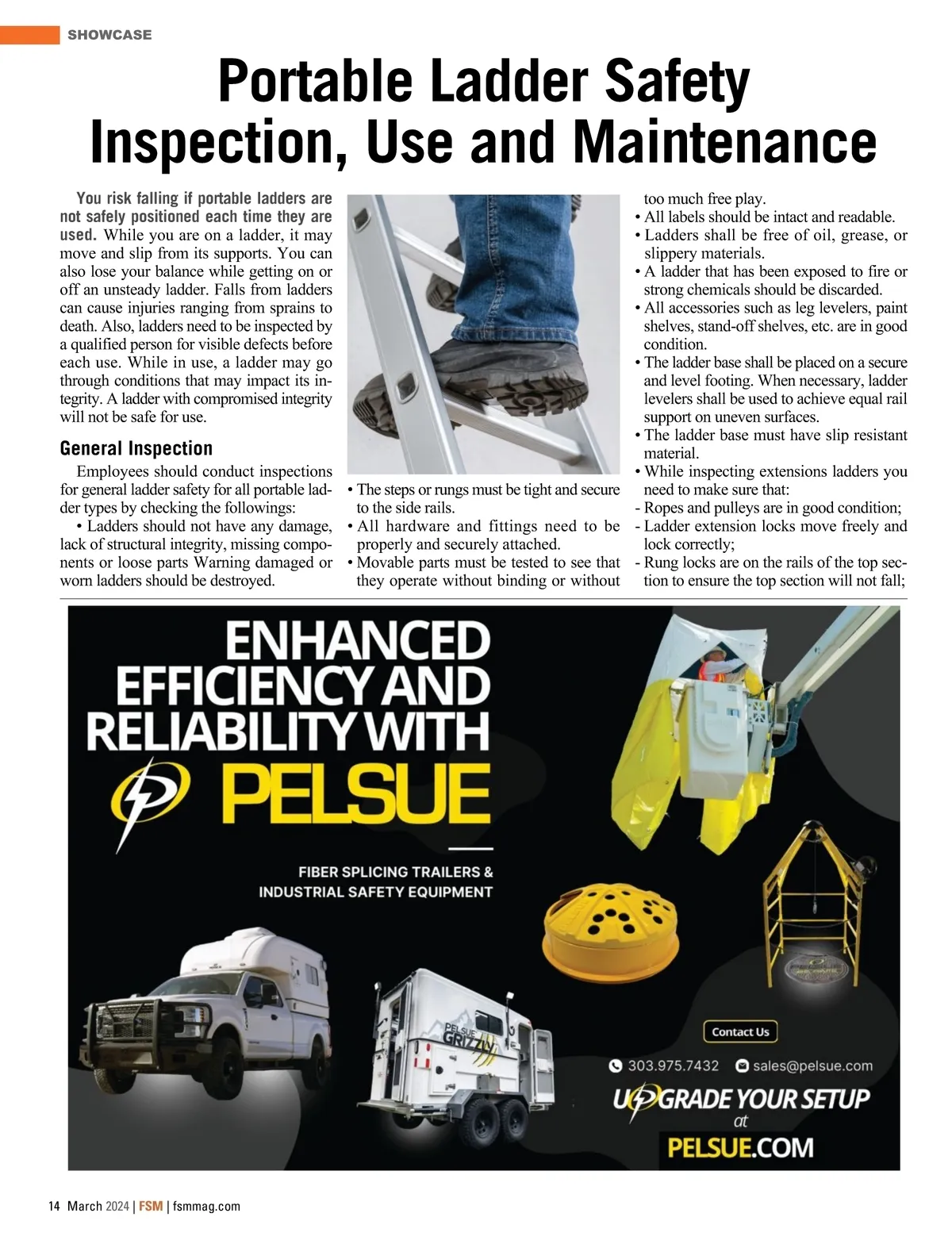 SHOWCASE

Portable Ladder Safety Inspection, Use and Maintenance

You risk falling if portable ladders are not safely positioned each time they are used. While you are on a ladder, it may move and slip from its supports. You can also lose your balance while getting on or off an unsteady ladder. Falls from ladders can cause injuries ranging from sprains to death. Also, ladders need to be inspected by a qualified person for visible defects before each use. While in use, a ladder may go through conditions that may impact its integrity. A ladder with compromised integrity will not be safe for use.

General Inspection

Employees should conduct inspections for general ladder safety for all portable ladder types by checking the followings:

• Ladders should not have any damage, lack of structural integrity, missing components or loose parts Warning damaged or worn ladders should be destroyed.

• The steps or rungs must be tight and secure to the side rails.
• All hardware and fittings need to be properly and securely attached.
• Movable parts must be tested to see that they operate without binding or without too much free play.
• All labels should be intact and readable.
• Ladders shall be free of oil, grease, or slippery materials.
• A ladder that has been exposed to fire or strong chemicals should be discarded.
• All accessories such as leg levelers, paint shelves, stand-off shelves, etc. are in good condition.
• The ladder base shall be placed on a secure and level footing. When necessary, ladder levelers shall be used to achieve equal rail support on uneven surfaces.
• The ladder base must have slip resistant material.
• While inspecting extensions ladders you need to make sure that:
- Ropes and pulleys are in good condition;
- Ladder extension locks move freely and lock correctly;
- Rung locks are on the rails of the top section to ensure the top section will not fall;

ENHANCED EFFICIENCY AND RELIABILITY WITH PELSUE

FIBER SPLICING TRAILERS & INDUSTRIAL SAFETY EQUIPMENT

PELSUE GRIZZLY

Contact Us

303.975.7432 sales@pelsue.com

UPGRADE YOUR SETUP at PELSUE.COM

14 March 2024 | FSM | fsmmag.com